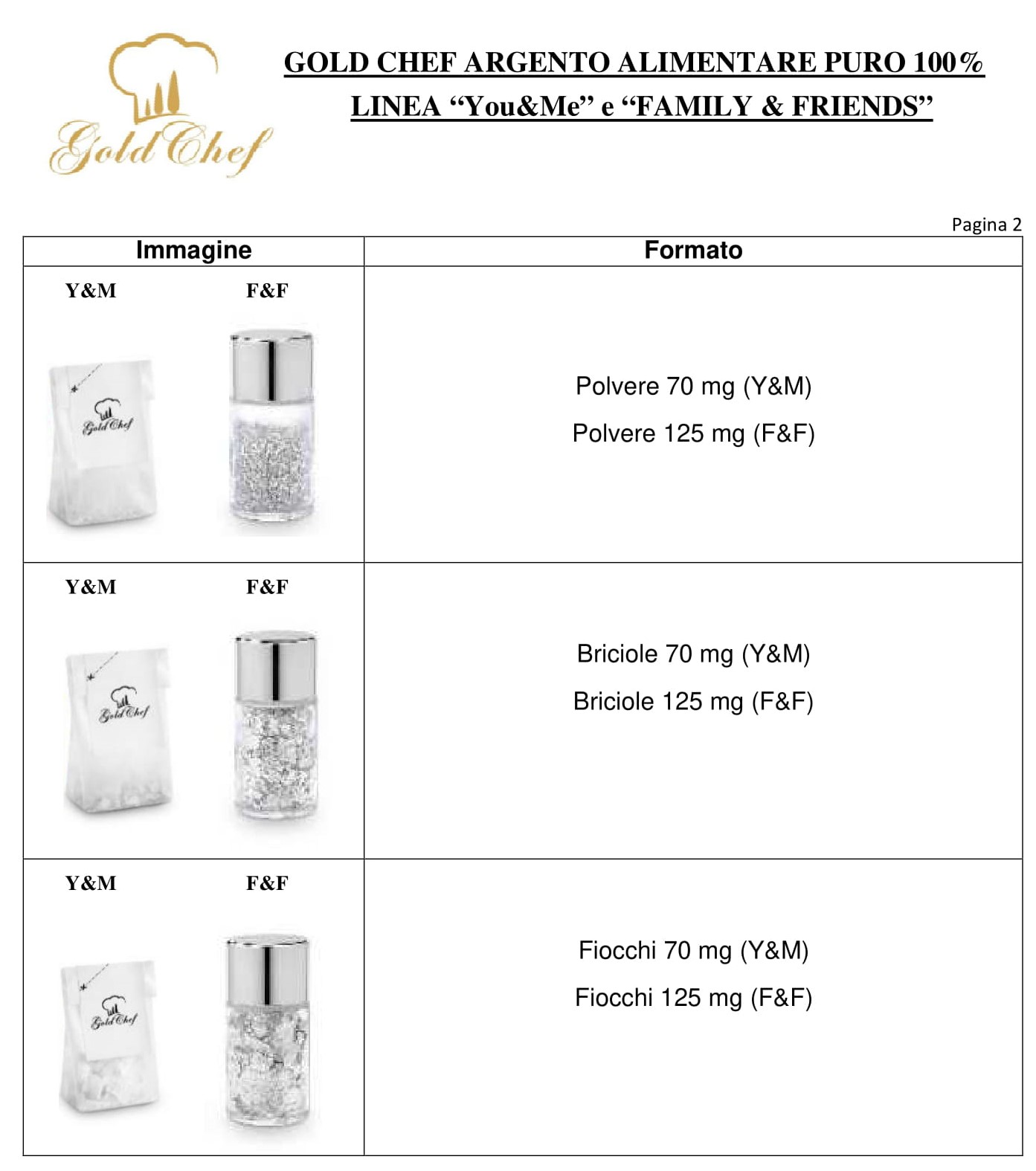 Gold Chef

GOLD CHEF ARGENTO ALIMENTARE PURO 100%
LINEA “You&Me” e “FAMILY & FRIENDS”

Pagina 2

| Immagine | Formato |
|---|---|
| Y&M F&F Gold Chef | Polvere 70 mg (Y&M) Polvere 125 mg (F&F) |
| Y&M F&F Gold Chef | Briciole 70 mg (Y&M) Briciole 125 mg (F&F) |
| Y&M F&F Gold Chef | Fiocchi 70 mg (Y&M) Fiocchi 125 mg (F&F) |